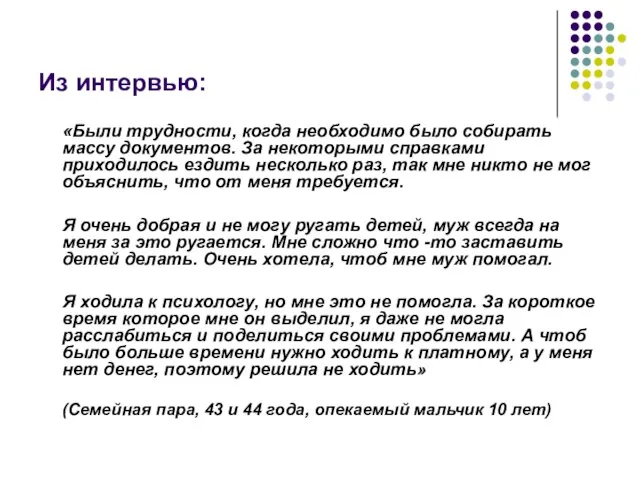 Из интервью:

«Были трудности, когда необходимо было собирать массу документов. За некоторыми справками приходилось ездить несколько раз, так мне никто не мог объяснить, что от меня требуется.

Я очень добрая и не могу ругать детей, муж всегда на меня за это ругается. Мне сложно что -то заставить детей делать. Очень хотела, чтоб мне муж помогал.

Я ходила к психологу, но мне это не помогла. За короткое время которое мне он выделил, я даже не могла расслабиться и поделиться своими проблемами. А чтоб было больше времени нужно ходить к платному, а у меня нет денег, поэтому решила не ходить»

(Семейная пара, 43 и 44 года, опекаемый мальчик 10 лет)